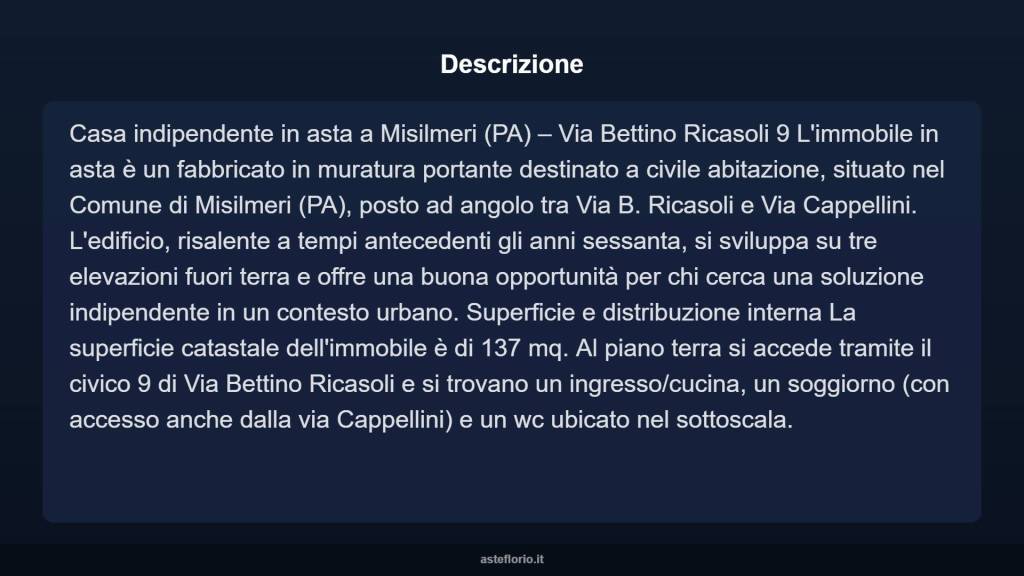 Descrizione

Casa indipendente in asta a Misilmeri (PA) – Via Bettino Ricasoli 9 L'immobile in asta è un fabbricato in muratura portante destinato a civile abitazione, situato nel Comune di Misilmeri (PA), posto ad angolo tra Via B. Ricasoli e Via Cappellini. L'edificio, risalente a tempi antecedenti gli anni sessanta, si sviluppa su tre elevazioni fuori terra e offre una buona opportunità per chi cerca una soluzione indipendente in un contesto urbano. Superficie e distribuzione interna La superficie catastale dell'immobile è di 137 mq. Al piano terra si accede tramite il civico 9 di Via Bettino Ricasoli e si trovano un ingresso/cucina, un soggiorno (con accesso anche dalla via Cappellini) e un wc ubicato nel sottoscala.

asteflorio.it